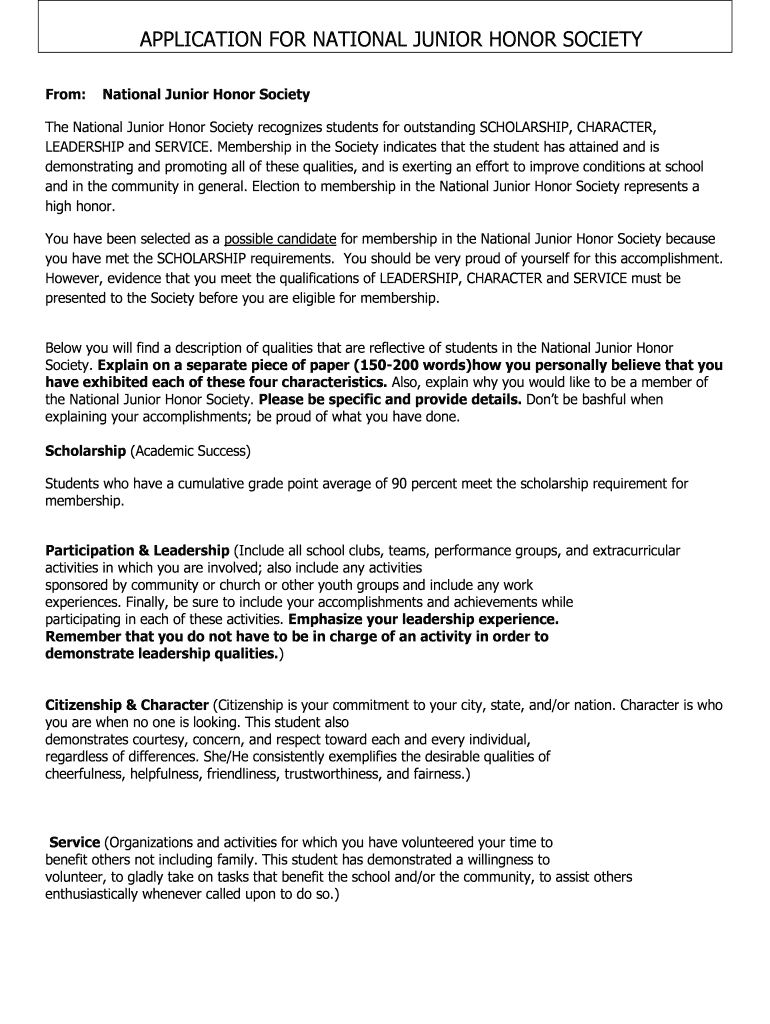 APPLICATION FOR NATIONAL JUNIOR HONOR SOCIETY

From: National Junior Honor Society

The National Junior Honor Society recognizes students for outstanding SCHOLARSHIP, CHARACTER, LEADERSHIP and SERVICE. Membership in the Society indicates that the student has attained and is demonstrating and promoting all of these qualities, and is exerting an effort to improve conditions at school and in the community in general. Election to membership in the National Junior Honor Society represents a high honor.

You have been selected as a possible candidate for membership in the National Junior Honor Society because you have met the SCHOLARSHIP requirements. You should be very proud of yourself for this accomplishment. However, evidence that you meet the qualifications of LEADERSHIP, CHARACTER and SERVICE must be presented to the Society before you are eligible for membership.

Below you will find a description of qualities that are reflective of students in the National Junior Honor Society. Explain on a separate piece of paper (150-200 words)how you personally believe that you have exhibited each of these four characteristics. Also, explain why you would like to be a member of the National Junior Honor Society. Please be specific and provide details. Don't be bashful when explaining your accomplishments; be proud of what you have done.

Scholarship (Academic Success)

Students who have a cumulative grade point average of 90 percent meet the scholarship requirement for membership.

Participation & Leadership (Include all school clubs, teams, performance groups, and extracurricular activities in which you are involved; also include any activities sponsored by community or church or other youth groups and include any work experiences. Finally, be sure to include your accomplishments and achievements while participating in each of these activities. Emphasize your leadership experience. Remember that you do not have to be in charge of an activity in order to demonstrate leadership qualities.)

Citizenship & Character (Citizenship is your commitment to your city, state, and/or nation. Character is who you are when no one is looking. This student also demonstrates courtesy, concern, and respect toward each and every individual, regardless of differences. She/He consistently exemplifies the desirable qualities of cheerfulness, helpfulness, friendliness, trustworthiness, and fairness.)

Service (Organizations and activities for which you have volunteered your time to benefit others not including family. This student has demonstrated a willingness to volunteer, to gladly take on tasks that benefit the school and/or the community, to assist others enthusiastically whenever called upon to do so.)